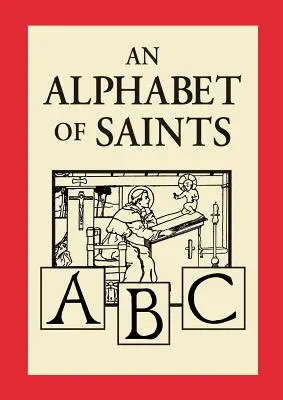 AN
ALPHABET
OF SAINTS

A B C